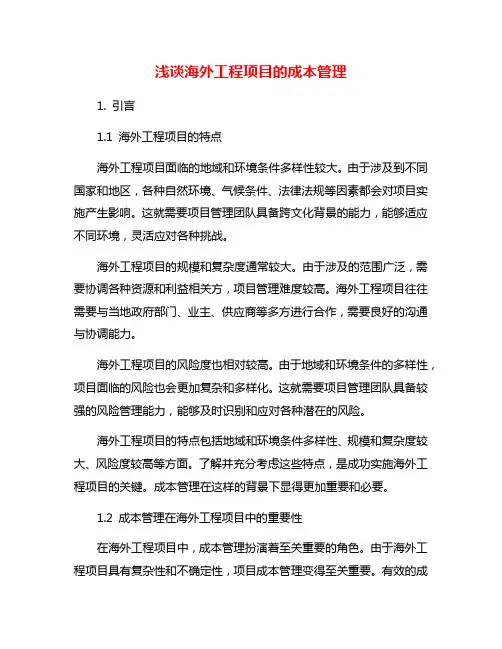 浅谈海外工程项目的成本管理

1. 引言

1.1 海外工程项目的特点

海外工程项目面临的地域和环境条件多样性较大。由于涉及到不同国家和地区，各种自然环境、气候条件、法律法规等因素都会对项目实施产生影响。这就需要项目管理团队具备跨文化背景的能力，能够适应不同环境，灵活应对各种挑战。

海外工程项目的规模和复杂度通常较大。由于涉及的范围广泛，需要协调各种资源和利益相关方，项目管理难度较高。海外工程项目往往需要与当地政府部门、业主、供应商等多方进行合作，需要良好的沟通与协调能力。

海外工程项目的风险度也相对较高。由于地域和环境条件的多样性，项目面临的风险也会更加复杂和多样化。这就需要项目管理团队具备较强的风险管理能力，能够及时识别和应对各种潜在的风险。

海外工程项目的特点包括地域和环境条件多样性、规模和复杂度较大、风险度较高等方面。了解并充分考虑这些特点，是成功实施海外工程项目的关键。成本管理在这样的背景下显得更加重要和必要。

1.2 成本管理在海外工程项目中的重要性

在海外工程项目中，成本管理扮演着至关重要的角色。由于海外工程项目具有复杂性和不确定性，项目成本管理变得至关重要。有效的成